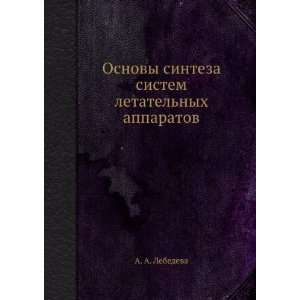 Основы синтеза систем летательных аппаратов

А. А. Лебедева